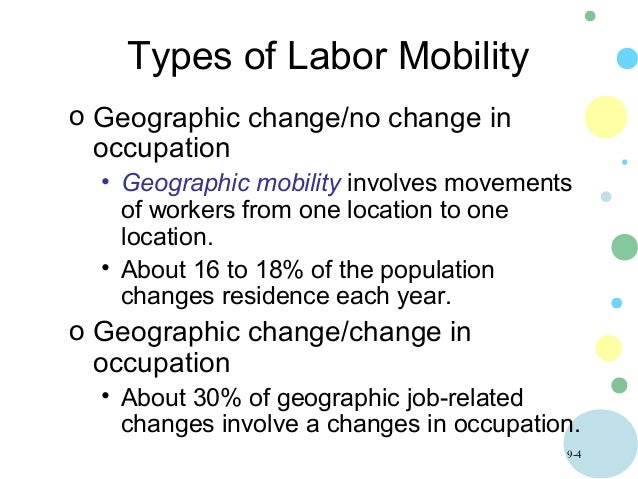 Types of Labor Mobility

o Geographic change/no change in occupation

• Geographic mobility involves movements of workers from one location to one location.

• About 16 to 18% of the population changes residence each year.

o Geographic change/change in occupation

• About 30% of geographic job-related changes involve a changes in occupation.

9-4